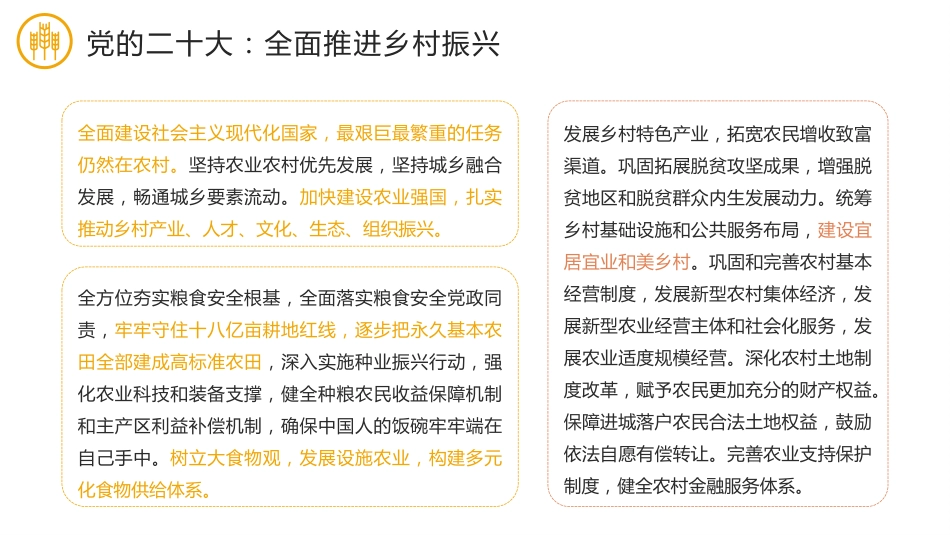 党的二十大：全面推进乡村振兴

全面建设社会主义现代化国家，最艰巨最繁重的任务仍然在农村。坚持农业农村优先发展，坚持城乡融合发展，畅通城乡要素流动。加快建设农业强国，扎实推动乡村产业、人才、文化、生态、组织振兴。

全方位夯实粮食安全根基，全面落实粮食安全党政同责，牢牢守住十八亿亩耕地红线，逐步把永久基本农田全部建成高标准农田，深入实施种业振兴行动，强化农业科技和装备支撑，健全种粮农民收益保障机制和主产区利益补偿机制，确保中国人的饭碗牢牢端在自己手中。树立大食物观，发展设施农业，构建多元化食物供给体系。

发展乡村特色产业，拓宽农民增收致富渠道。巩固拓展脱贫攻坚成果，增强脱贫地区和脱贫群众内生发展动力。统筹乡村基础设施和公共服务布局，建设宜居宜业和美乡村。巩固和完善农村基本经营制度，发展新型农村集体经济，发展新型农业经营主体和社会化服务，发展农业适度规模经营。深化农村土地制度改革，赋予农民更加充分的财产权益。保障进城落户农民合法土地权益，鼓励依法自愿有偿转让。完善农业支持保护制度，健全农村金融服务体系。